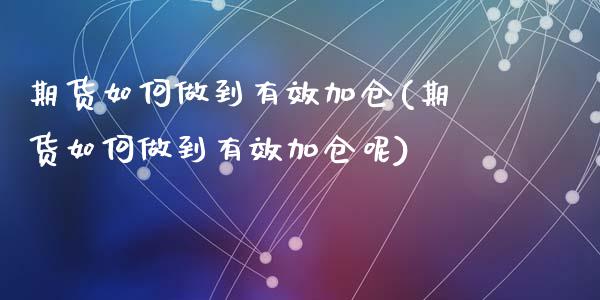 期货如何做到有效加仓(期货如何做到有效加仓呢)